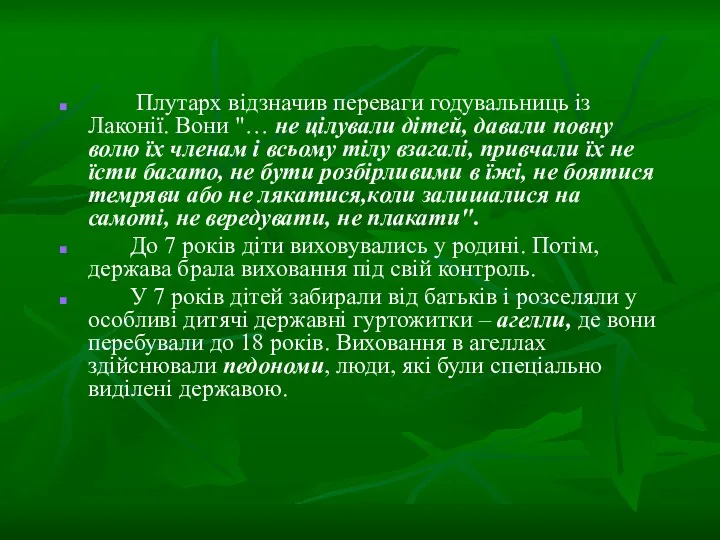 Плутарх відзначив переваги годувальниць із Лаконії. Вони "… не цілували дітей, давали повну волю їх членам і всьому тілу взагалі, привчали їх не їсти багато, не бути розбірливими в їжі, не боятися темряви або не лякатися,коли залишалися на самоті, не вередувати, не плакати".

До 7 років діти виховувались у родині. Потім, держава брала виховання під свій контроль.

У 7 років дітей забирали від батьків і розселяли у особливі дитячі державні гуртожитки – агелли, де вони перебували до 18 років. Виховання в агеллах здійснювали педономи, люди, які були спеціально виділені державою.